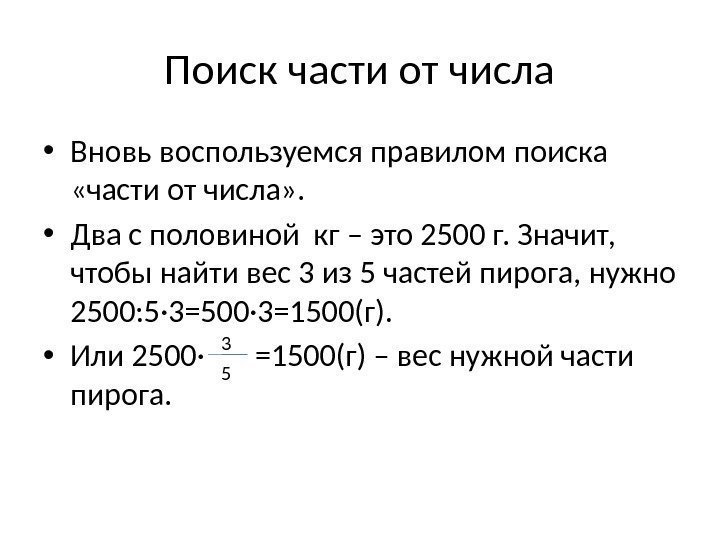 Поиск части от числа

• Вновь воспользуемся правилом поиска «части от числа».

• Два с половиной кг – это 2500 г. Значит, чтобы найти вес 3 из 5 частей пирога, нужно $2500:5\cdot3=500\cdot3=1500$(г).

• Или $2500\cdot\frac{3}{5}=1500$(г) – вес нужной части пирога.